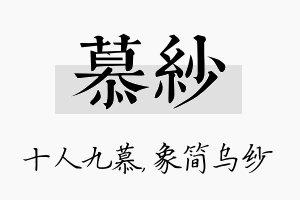 慕紗

十人九慕，象简乌纱